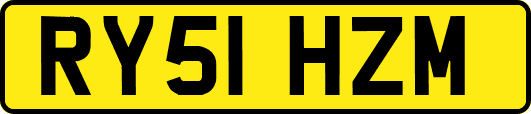 RY51 HZM